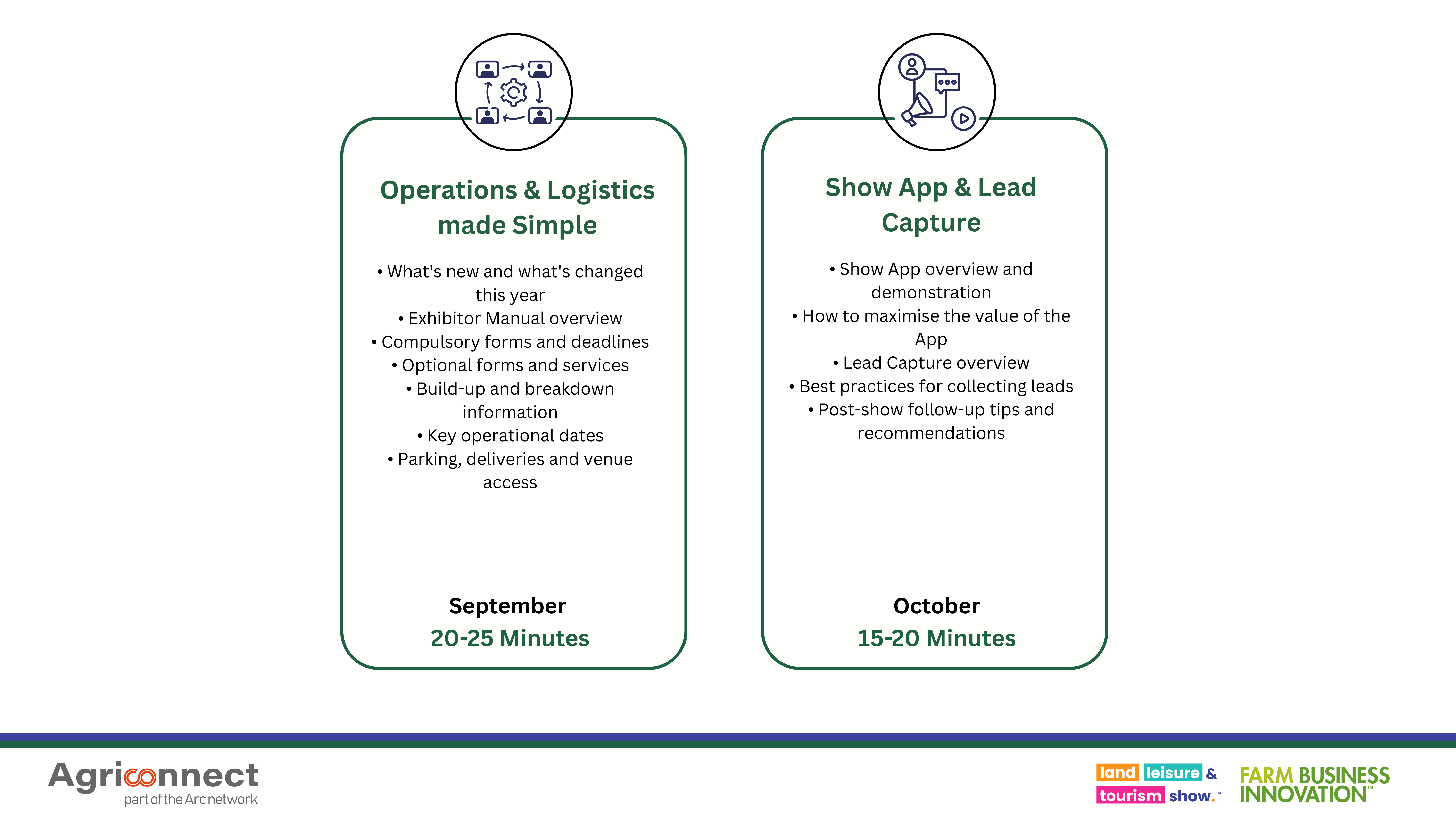 Operations & Logistics made Simple

• What's new and what's changed this year
• Exhibitor Manual overview
• Compulsory forms and deadlines
• Optional forms and services
• Build-up and breakdown information
• Key operational dates
• Parking, deliveries and venue access

September
20-25 Minutes

Show App & Lead Capture

• Show App overview and demonstration
• How to maximise the value of the App
• Lead Capture overview
• Best practices for collecting leads
• Post-show follow-up tips and recommendations

October
15-20 Minutes

Agriconnect
part of the Arc network

land leisure & tourism show.™

FARM BUSINESS INNOVATION™